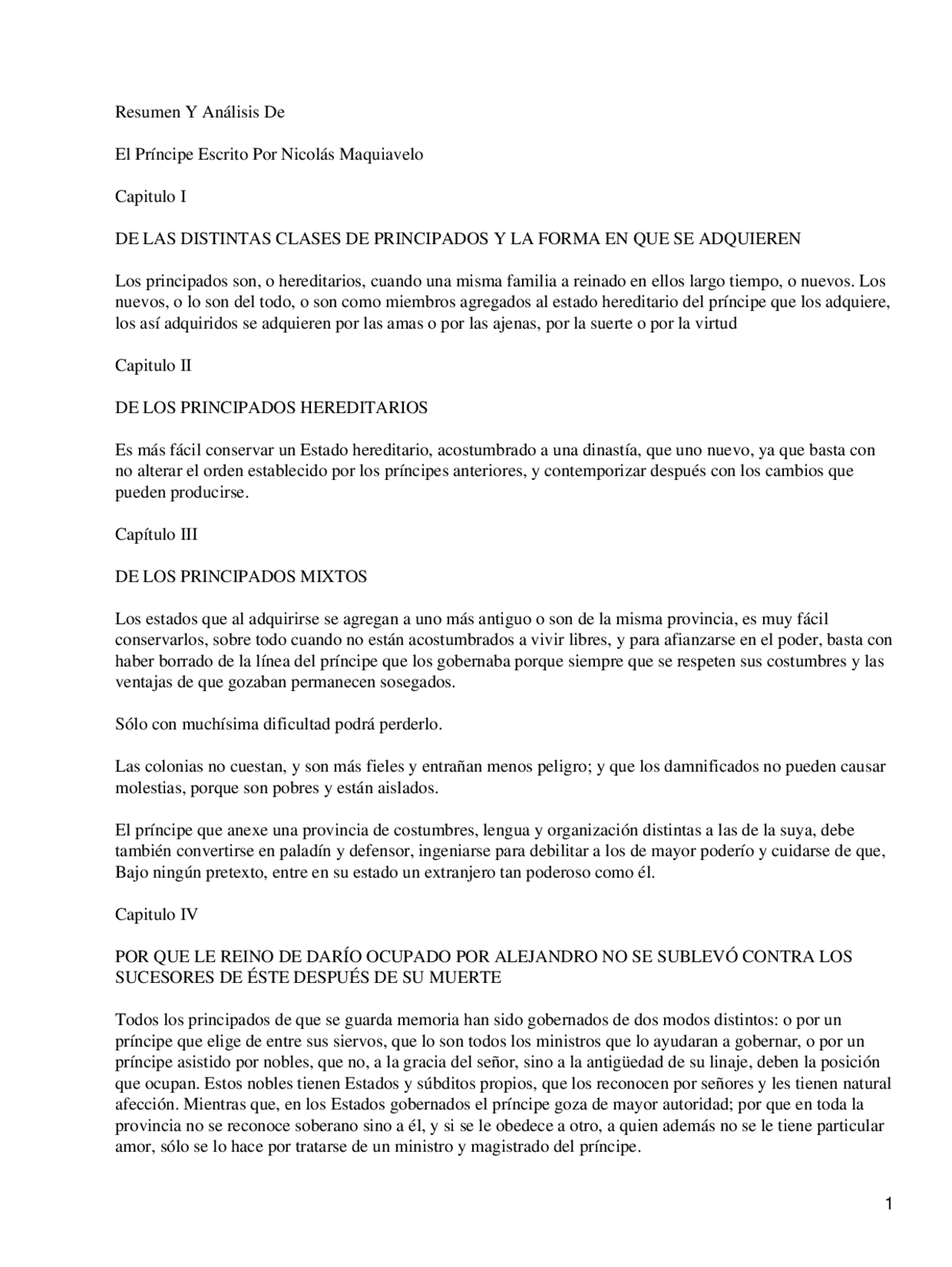 Resumen Y Análisis De

El Príncipe Escrito Por Nicolás Maquiavelo

Capitulo I

DE LAS DISTINTAS CLASES DE PRINCIPADOS Y LA FORMA EN QUE SE ADQUIEREN

Los principados son, o hereditarios, cuando una misma familia a reinado en ellos largo tiempo, o nuevos. Los nuevos, o lo son del todo, o son como miembros agregados al estado hereditario del príncipe que los adquiere, los así adquiridos se adquieren por las amas o por las ajenas, por la suerte o por la virtud

Capitulo II

DE LOS PRINCIPADOS HEREDITARIOS

Es más fácil conservar un Estado hereditario, acostumbrado a una dinastía, que uno nuevo, ya que basta con no alterar el orden establecido por los príncipes anteriores, y contemporizar después con los cambios que pueden producirse.

Capítulo III

DE LOS PRINCIPADOS MIXTOS

Los estados que al adquirirse se agregan a uno más antiguo o son de la misma provincia, es muy fácil conservarlos, sobre todo cuando no están acostumbrados a vivir libres, y para afianzarse en el poder, basta con haber borrado de la línea del príncipe que los gobernaba porque siempre que se respeten sus costumbres y las ventajas de que gozaban permanecen sosegados.

Sólo con muchísima dificultad podrá perderlo.

Las colonias no cuestan, y son más fieles y entrañan menos peligro; y que los damnificados no pueden causar molestias, porque son pobres y están aislados.

El príncipe que anexe una provincia de costumbres, lengua y organización distintas a las de la suya, debe también convertirse en paladín y defensor, ingeniarse para debilitar a los de mayor poderío y cuidarse de que, Bajo ningún pretexto, entre en su estado un extranjero tan poderoso como él.

Capitulo IV

POR QUE LE REINO DE DARÍO OCUPADO POR ALEJANDRO NO SE SUBLEVÓ CONTRA LOS SUCESORES DE ÉSTE DESPUÉS DE SU MUERTE

Todos los principados de que se guarda memoria han sido gobernados de dos modos distintos: o por un príncipe que elige de entre sus siervos, que lo son todos los ministros que lo ayudaran a gobernar, o por un príncipe asistido por nobles, que no, a la gracia del señor, sino a la antigüedad de su linaje, deben la posición que ocupan. Estos nobles tienen Estados y súbditos propios, que los reconocen por señores y les tienen natural afección. Mientras que, en los Estados gobernados el príncipe goza de mayor autoridad; por que en toda la provincia no se reconoce soberano sino a él, y si se le obedece a otro, a quien además no se le tiene particular amor, sólo se lo hace por tratarse de un ministro y magistrado del príncipe.

1